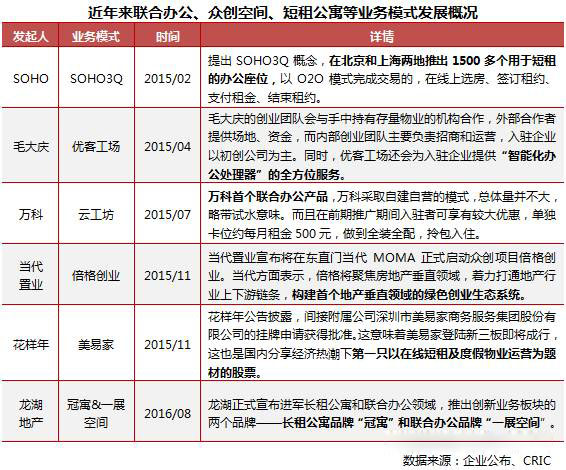 近年来联合办公、众创空间、短租公寓等业务模式发展概况

| 发起人 | 业务模式 | 时间 | 详情 |
|---|---|---|---|
| SOHO | SOHO3Q | 2015/02 | 提出 SOHO3Q 概念，在北京和上海两地推出 1500 多个用于短租的办公座位，以 O2O 模式完成交易的，在线上选房、签订租约、支付租金、结束租约。 |
| 毛大庆 | 优客工场 | 2015/04 | 毛大庆的创业团队会与手中持有存量物业的机构合作，外部合作者提供场地、资金，而内部创业团队主要负责招商和运营，入驻企业以初创公司为主。同时，优客工场还会为入驻企业提供“智能化办公处理器”的全方位服务。 |
| 万科 | 云工坊 | 2015/07 | 万科首个联合办公产品，万科采取自建自营的模式，总体量并不大，略带试水意味。而且在前期推广期间入驻者可享有较大优惠，单独卡位约每月租金 500 元，做到全装全配，拎包入住。 |
| 当代置业 | 倍格创业 | 2015/11 | 当代置业宣布将在东直门当代 MOMA 正式启动众创项目倍格创业。当代方面表示，倍格将聚焦房地产垂直领域，着力打通地产行业上下游链条，构建首个地产垂直领域的绿色创业生态系统。 |
| 花样年 | 美易家 | 2015/11 | 花样年公告披露，间接附属公司深圳市美易家商务服务集团股份有限公司的挂牌申请获得批准。这意味着美易家登陆新三板即将成行，这也是国内分享经济热潮下第一只以在线短租及度假物业运营为题材的股票。 |
| 龙湖地产 | 冠寓&一展空间 | 2016/08 | 龙湖正式宣布进军长租公寓和联合办公领域，推出创新业务板块的两个品牌——长租公寓品牌“冠寓”和联合办公品牌“一展空间”。 |

数据来源：企业公布、CRIC